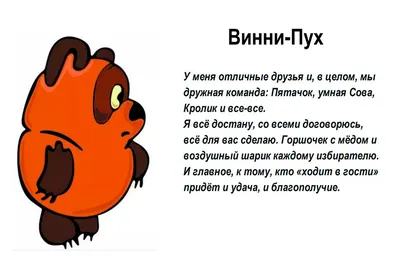 Винни-Пух

У меня отличные друзья и, в целом, мы дружная команда: Пятачок, умная Сова, Кролик и все-все.
Я всё достану, со всеми договорюсь, всё для вас сделаю. Горшочек с мёдом и воздушный шарик каждому избирателю.
И главное, к тому, кто «ходит в гости» придёт и удача, и благополучие.